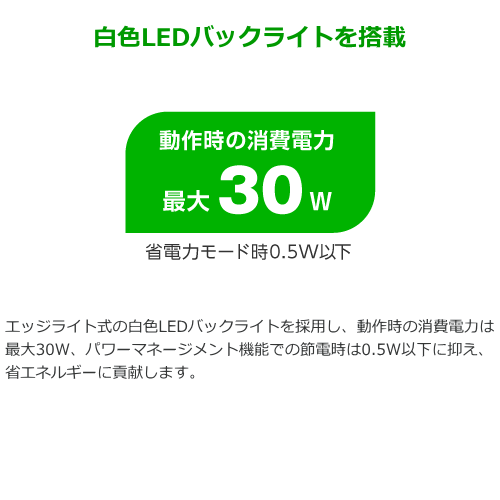 白色LEDバックライトを搭載

動作時の消費電力

最大 30 W

省電力モード時0.5W以下

エッジライト式の白色LEDバックライトを採用し、動作時の消費電力は最大30W、パワーマネージメント機能での節電時は0.5W以下に抑え、省エネルギーに貢献します。